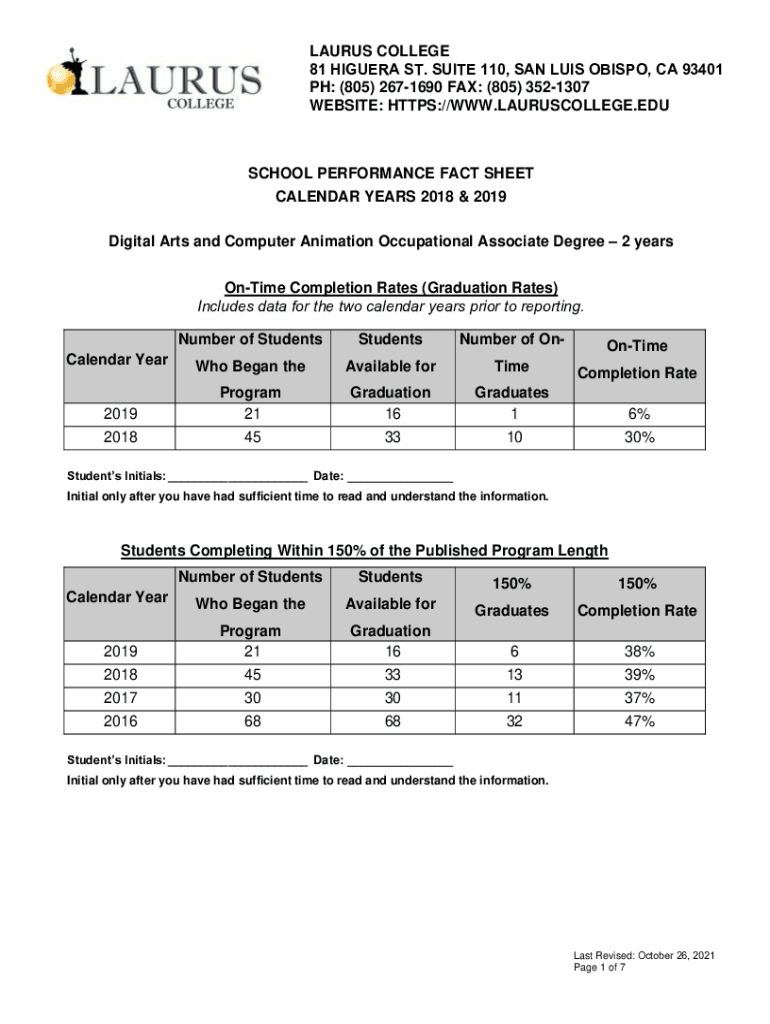 LAURUS COLLEGE

LAURUS COLLEGE
81 HIGUERA ST. SUITE 110, SAN LUIS OBISPO, CA 93401
PH: (805) 267-1690 FAX: (805) 352-1307
WEBSITE: HTTPS://WWW.LAURUSCOLLEGE.EDU

SCHOOL PERFORMANCE FACT SHEET
CALENDAR YEARS 2018 & 2019

Digital Arts and Computer Animation Occupational Associate Degree – 2 years

On-Time Completion Rates (Graduation Rates)
Includes data for the two calendar years prior to reporting.

| Calendar Year | Number of Students Who Began the Program | Students Available for Graduation | Number of On-Time Graduates | On-Time Completion Rate |
|---|---|---|---|---|
| 2019 | 21 | 16 | 1 | 6% |
| 2018 | 45 | 33 | 10 | 30% |

Student's Initials: ____________________ Date: _______________
Initial only after you have had sufficient time to read and understand the information.

Students Completing Within 150% of the Published Program Length

| Calendar Year | Number of Students Who Began the Program | Students Available for Graduation | 150% Graduates | 150% Completion Rate |
|---|---|---|---|---|
| 2019 | 21 | 16 | 6 | 38% |
| 2018 | 45 | 33 | 13 | 39% |
| 2017 | 30 | 30 | 11 | 37% |
| 2016 | 68 | 68 | 32 | 47% |

Student's Initials: ____________________ Date: _______________
Initial only after you have had sufficient time to read and understand the information.

Last Revised: October 26, 2021
Page 1 of 7